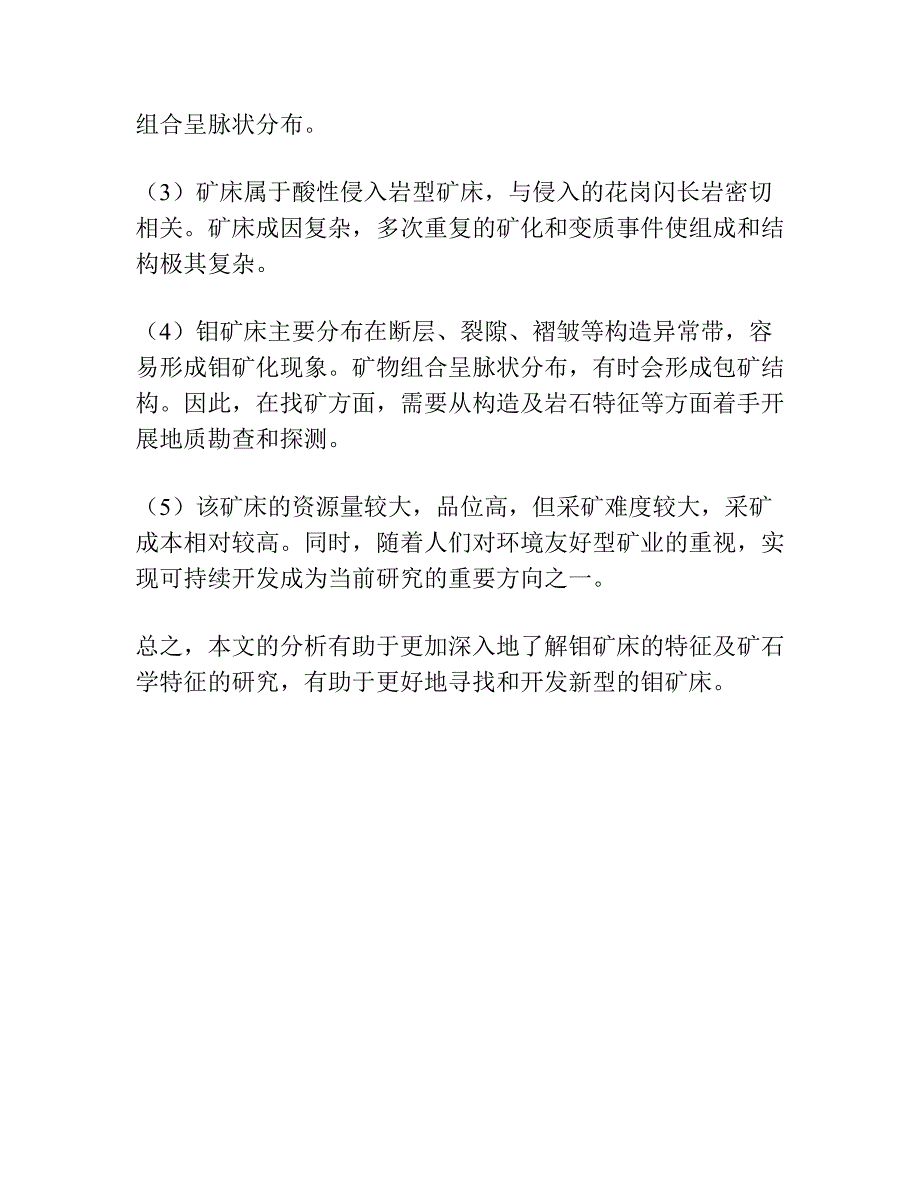 组合呈脉状分布。

（3）矿床属于酸性侵入岩型矿床，与侵入的花岗闪长岩密切相关。矿床成因复杂，多次重复的矿化和变质事件使组成和结构极其复杂。

（4）钼矿床主要分布在断层、裂隙、褶皱等构造异常带，容易形成钼矿化现象。矿物组合呈脉状分布，有时会形成包矿结构。因此，在找矿方面，需要从构造及岩石特征等方面着手开展地质勘查和探测。

（5）该矿床的资源量较大，品位高，但采矿难度较大，采矿成本相对较高。同时，随着人们对环境友好型矿业的重视，实现可持续开发成为当前研究的重要方向之一。

总之，本文的分析有助于更加深入地了解钼矿床的特征及矿石学特征的研究，有助于更好地寻找和开发新型的钼矿床。